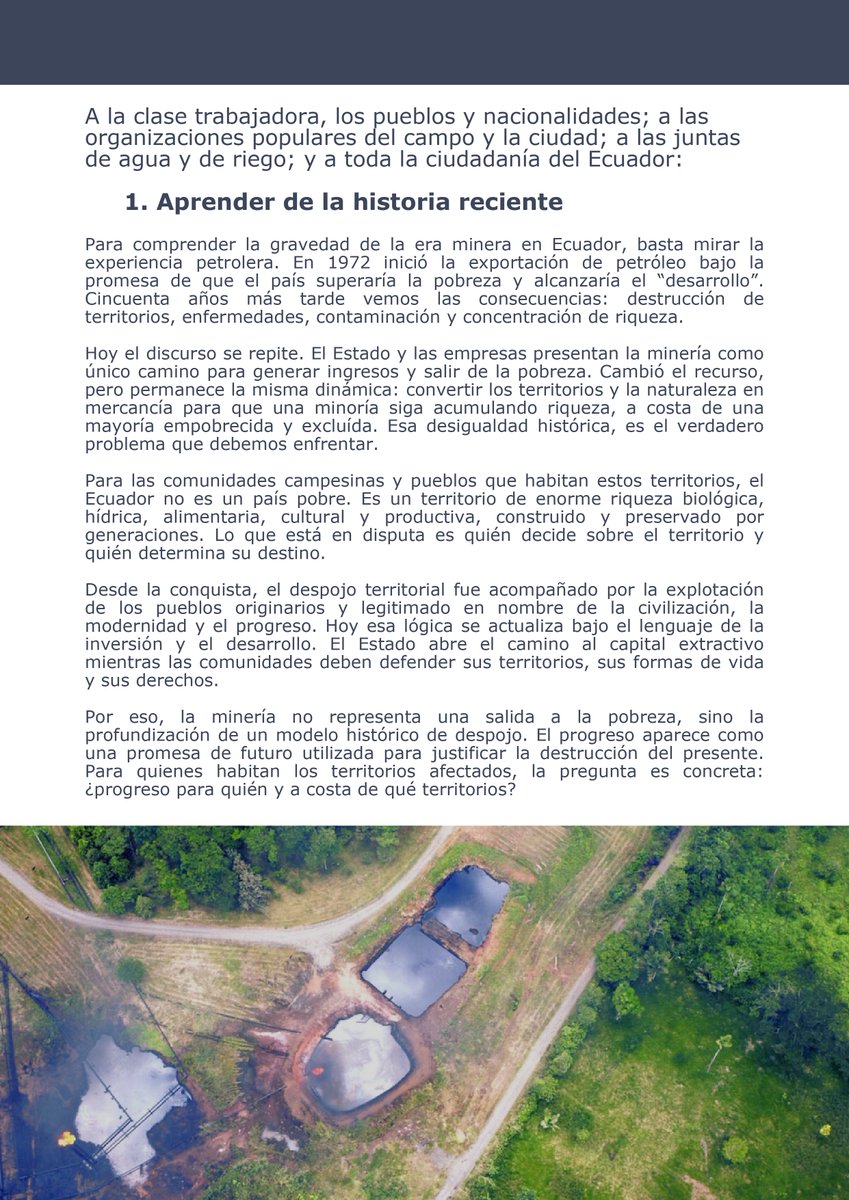 A la clase trabajadora, los pueblos y nacionalidades; a las organizaciones populares del campo y la ciudad; a las juntas de agua y de riego; y a toda la ciudadanía del Ecuador:

1. Aprender de la historia reciente

Para comprender la gravedad de la era minera en Ecuador, basta mirar la experiencia petrolera. En 1972 inició la exportación de petróleo bajo la promesa de que el país superaría la pobreza y alcanzaría el "desarrollo". Cincuenta años más tarde vemos las consecuencias: destrucción de territorios, enfermedades, contaminación y concentración de riqueza.

Hoy el discurso se repite. El Estado y las empresas presentan la minería como único camino para generar ingresos y salir de la pobreza. Cambió el recurso, pero permanece la misma dinámica: convertir los territorios y la naturaleza en mercancía para que una minoría siga acumulando riqueza, a costa de una mayoría empobrecida y excluída. Esa desigualdad histórica, es el verdadero problema que debemos enfrentar.

Para las comunidades campesinas y pueblos que habitan estos territorios, el Ecuador no es un país pobre. Es un territorio de enorme riqueza biológica, hídrica, alimentaria, cultural y productiva, construido y preservado por generaciones. Lo que está en disputa es quién decide sobre el territorio y quién determina su destino.

Desde la conquista, el despojo territorial fue acompañado por la explotación de los pueblos originarios y legitimado en nombre de la civilización, la modernidad y el progreso. Hoy esa lógica se actualiza bajo el lenguaje de la inversión y el desarrollo. El Estado abre el camino al capital extractivo mientras las comunidades deben defender sus territorios, sus formas de vida y sus derechos.

Por eso, la minería no representa una salida a la pobreza, sino la profundización de un modelo histórico de despojo. El progreso aparece como una promesa de futuro utilizada para justificar la destrucción del presente. Para quienes habitan los territorios afectados, la pregunta es concreta: ¿progreso para quién y a costa de qué territorios?